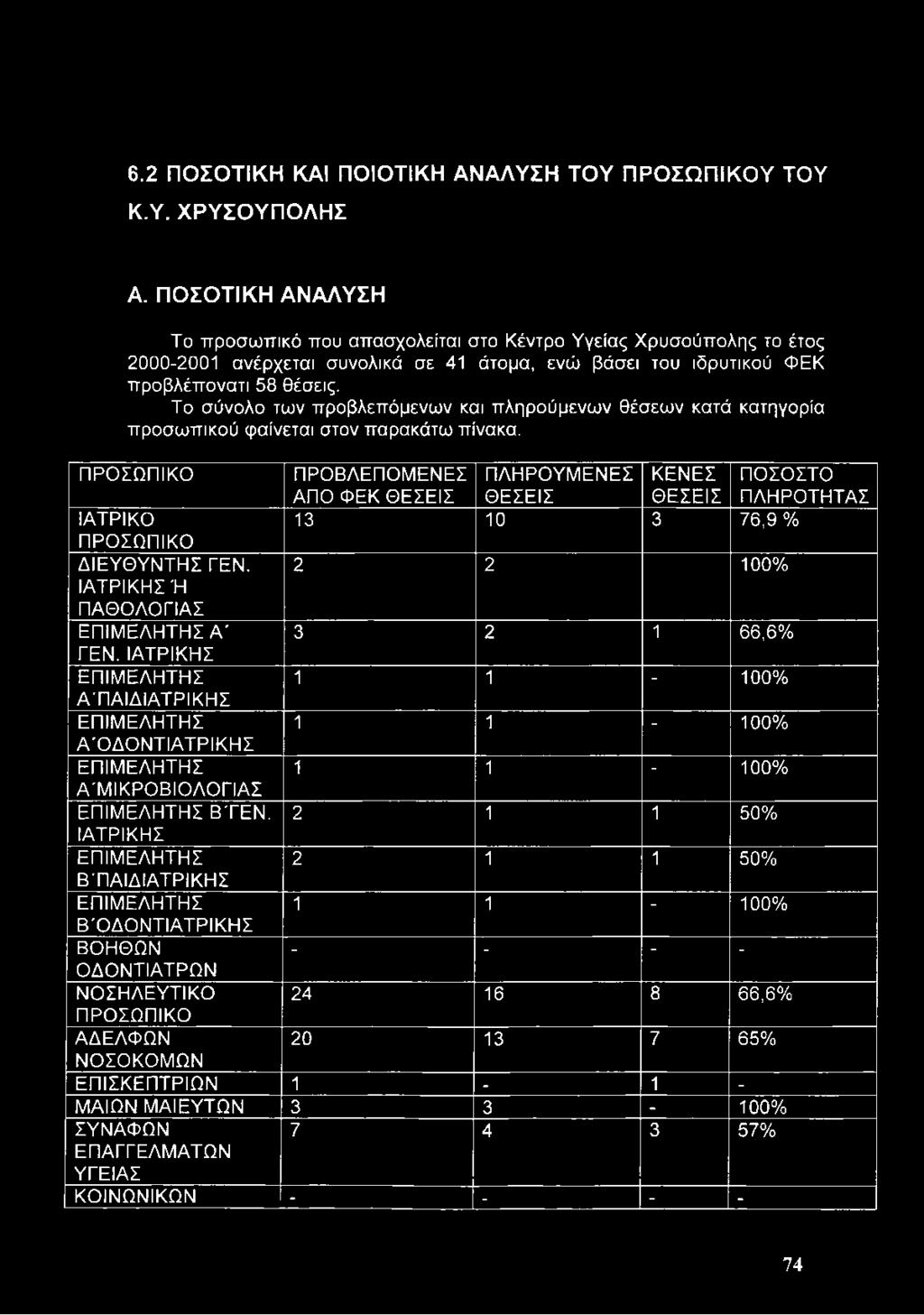 6.2 ΠΟΣΟΤΙΚΗ ΚΑΙ ΠΟΙΟΤΙΚΗ ΑΝΑΛΥΣΗ ΤΟΥ ΠΡΟΣΩΠΙΚΟΥ ΤΟΥ Κ.Υ. ΧΡΥΣΟΥΠΟΛΗΣ

Α. ΠΟΣΟΤΙΚΗ ΑΝΑΛΥΣΗ

Το προσωπικό που απασχολείται στο Κέντρο Υγείας Χρυσούπολης το έτος 2000-2001 ανέρχεται συνολικά σε 41 άτομα, ενώ βάσει του ιδρυτικού ΦΕΚ προβλέπονατι 58 θέσεις.
Το σύνολο των προβλεπόμενων και πληρούμενων θέσεων κατά κατηγορία προσωπικού φαίνεται στον παρακάτω πίνακα.

| ΠΡΟΣΩΠΙΚΟ | ΠΡΟΒΛΕΠΟΜΕΝΕΣ ΑΠΟ ΦΕΚ ΘΕΣΕΙΣ | ΠΛΗΡΟΥΜΕΝΕΣ ΘΕΣΕΙΣ | ΚΕΝΕΣ ΘΕΣΕΙΣ | ΠΟΣΟΣΤΟ ΠΛΗΡΟΤΗΤΑΣ |
|---|---|---|---|---|
| ΙΑΤΡΙΚΟ ΠΡΟΣΩΠΙΚΟ | 13 | 10 | 3 | 76,9 % |
| ΔΙΕΥΘΥΝΤΗΣ ΓΕΝ. ΙΑΤΡΙΚΗΣ Ή ΠΑΘΟΛΟΓΙΑΣ | 2 | 2 | | 100% |
| ΕΠΙΜΕΛΗΤΗΣ Α΄ ΓΕΝ. ΙΑΤΡΙΚΗΣ | 3 | 2 | 1 | 66,6% |
| ΕΠΙΜΕΛΗΤΗΣ Α΄ΠΑΙΔΙΑΤΡΙΚΗΣ | 1 | 1 | - | 100% |
| ΕΠΙΜΕΛΗΤΗΣ Α΄ΟΔΟΝΤΙΑΤΡΙΚΗΣ | 1 | 1 | - | 100% |
| ΕΠΙΜΕΛΗΤΗΣ Α΄ΜΙΚΡΟΒΙΟΛΟΓΙΑΣ | 1 | 1 | - | 100% |
| ΕΠΙΜΕΛΗΤΗΣ Β΄ΓΕΝ. ΙΑΤΡΙΚΗΣ | 2 | 1 | 1 | 50% |
| ΕΠΙΜΕΛΗΤΗΣ Β΄ΠΑΙΔΙΑΤΡΙΚΗΣ | 2 | 1 | 1 | 50% |
| ΕΠΙΜΕΛΗΤΗΣ Β΄ΟΔΟΝΤΙΑΤΡΙΚΗΣ | 1 | 1 | - | 100% |
| ΒΟΗΘΩΝ ΟΔΟΝΤΙΑΤΡΩΝ | - | - | - | - |
| ΝΟΣΗΛΕΥΤΙΚΟ ΠΡΟΣΩΠΙΚΟ | 24 | 16 | 8 | 66,6% |
| ΑΔΕΛΦΩΝ ΝΟΣΟΚΟΜΩΝ | 20 | 13 | 7 | 65% |
| ΕΠΙΣΚΕΠΤΡΙΩΝ | 1 | - | 1 | - |
| ΜΑΙΩΝ ΜΑΙΕΥΤΩΝ | 3 | 3 | - | 100% |
| ΣΥΝΑΦΩΝ ΕΠΑΓΓΕΛΜΑΤΩΝ ΥΓΕΙΑΣ | 7 | 4 | 3 | 57% |
| ΚΟΙΝΩΝΙΚΩΝ | - | - | - | - |

74